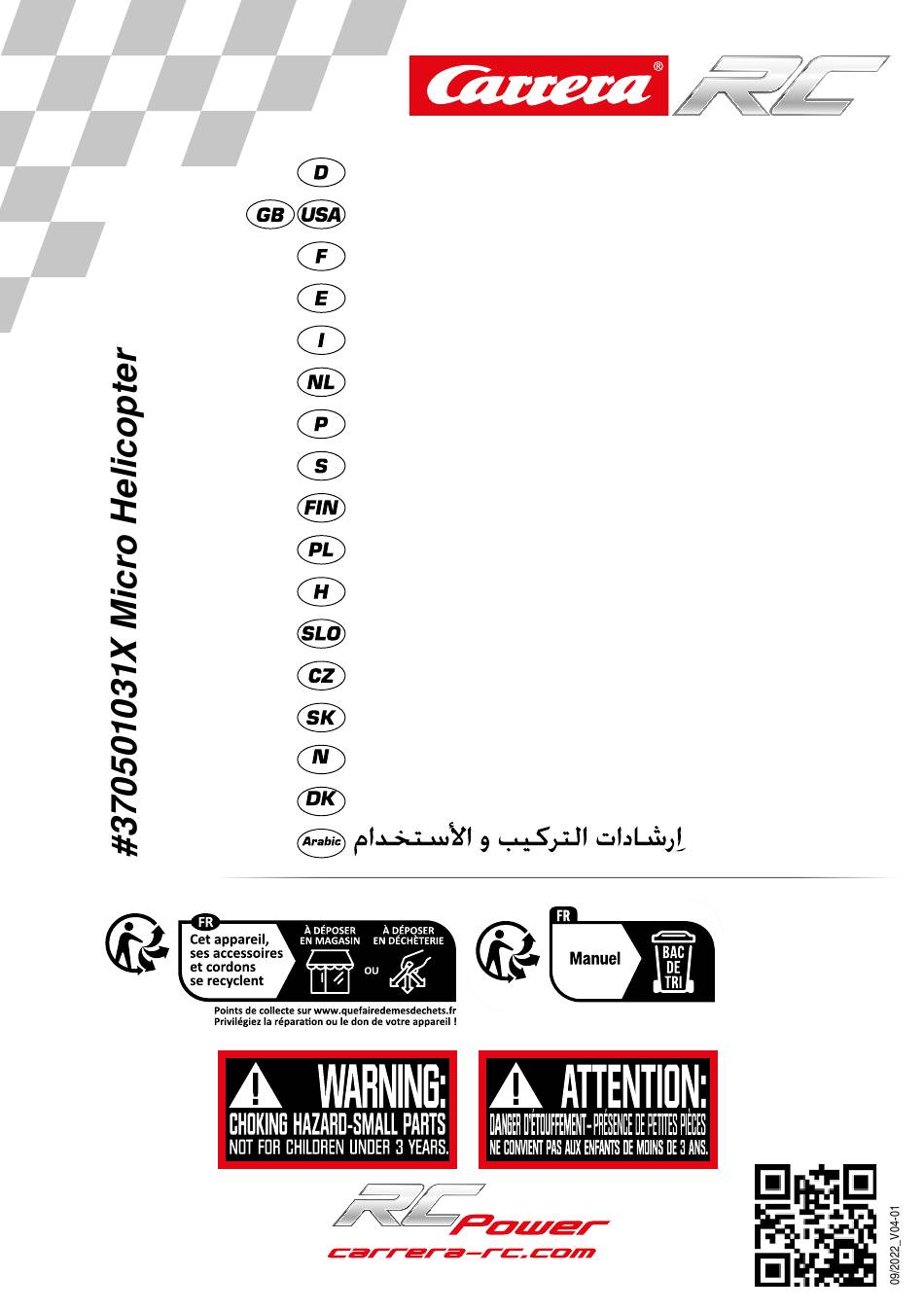 Carrera® RC

#370501031X Micro Helicopter

D
GB USA
F
E
I
NL
P
S
FIN
PL
H
SLO
CZ
SK
N
DK
Arabic اِرشادات التركيب و الأستخدام

FR
Cet appareil, ses accessoires et cordons se recyclent
À DÉPOSER EN MAGASIN
OU
À DÉPOSER EN DÉCHÈTERIE
Points de collecte sur www.quefairedemesdechets.fr
Privilégiez la réparation ou le don de votre appareil !

FR
Manuel
BAC DE TRI

WARNING:
CHOKING HAZARD-SMALL PARTS
NOT FOR CHILDREN UNDER 3 YEARS.

ATTENTION:
DANGER D'ÉTOUFFEMENT - PRÉSENCE DE PETITES PIÈCES
NE CONVIENT PAS AUX ENFANTS DE MOINS DE 3 ANS.

RC Power
carrera-rc.com

09/2022_V04-01